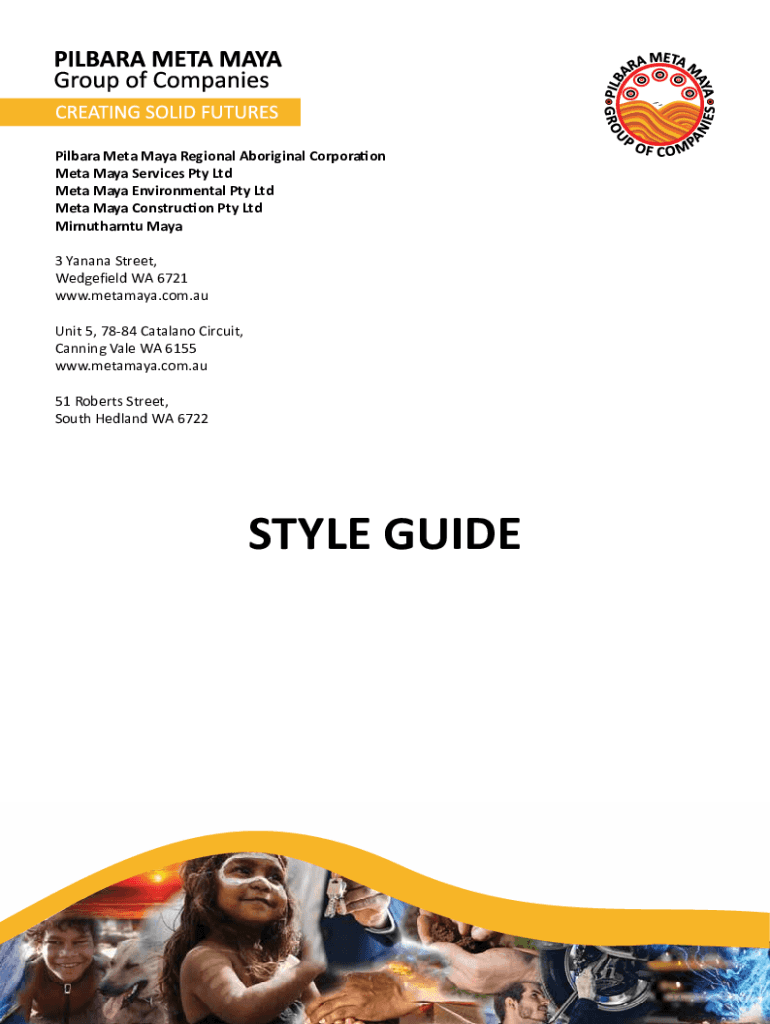 PILBARA META MAYA
Group of Companies
CREATING SOLID FUTURES

PILBARA META MAYA GROUP OF COMPANIES

Pilbara Meta Maya Regional Aboriginal Corporation
Meta Maya Services Pty Ltd
Meta Maya Environmental Pty Ltd
Meta Maya Construction Pty Ltd
Mirnutharntu Maya

3 Yanana Street,
Wedgefield WA 6721
www.metamaya.com.au

Unit 5, 78-84 Catalano Circuit,
Canning Vale WA 6155
www.metamaya.com.au

51 Roberts Street,
South Hedland WA 6722

STYLE GUIDE